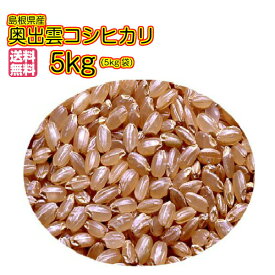 島根県産
奥出雲コシヒカリ
送料無料
5kg (5kg袋)